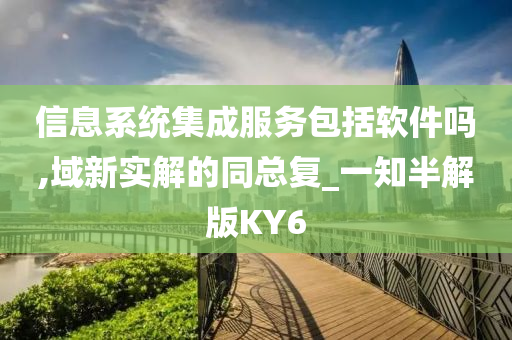 信息系统集成服务包括软件吗,域新实解的同总复_一知半解版KY6